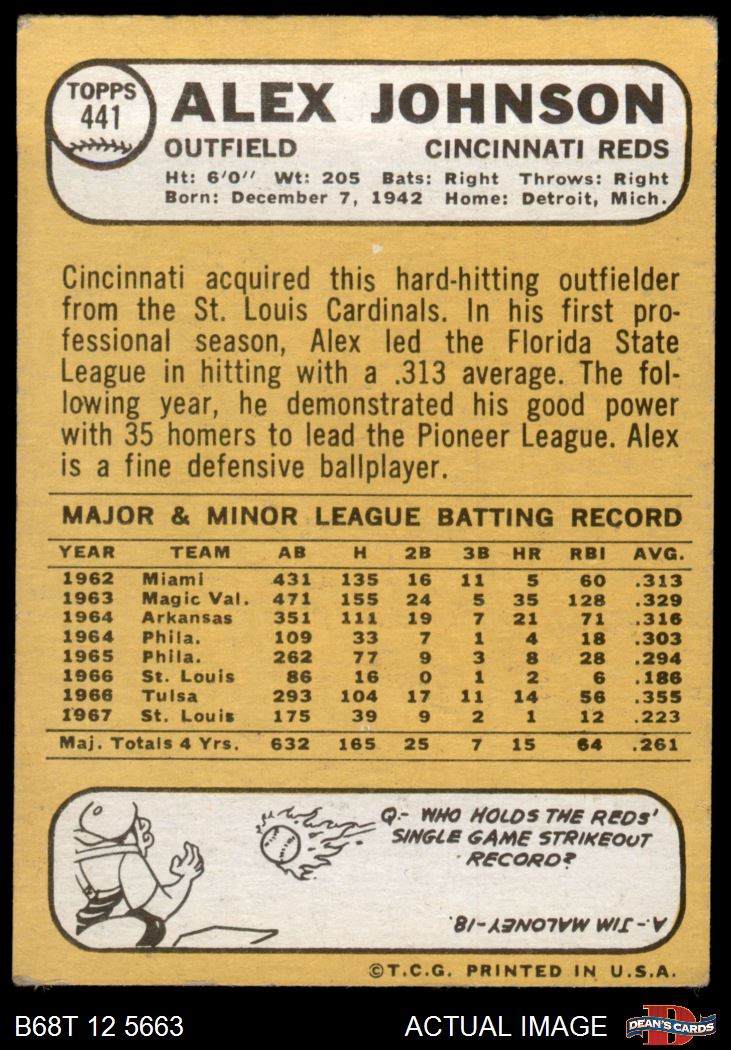 TOPPS 441

ALEX JOHNSON

OUTFIELD CINCINNATI REDS

Ht: 6'0" Wt: 205 Bats: Right Throws: Right
Born: December 7, 1942 Home: Detroit, Mich.

Cincinnati acquired this hard-hitting outfielder from the St. Louis Cardinals. In his first professional season, Alex led the Florida State League in hitting with a .313 average. The following year, he demonstrated his good power with 35 homers to lead the Pioneer League. Alex is a fine defensive ballplayer.

MAJOR & MINOR LEAGUE BATTING RECORD

| YEAR | TEAM | AB | H | 2B | 3B | HR | RBI | AVG. |
|---|---|---|---|---|---|---|---|---|
| 1962 | Miami | 431 | 135 | 16 | 11 | 5 | 60 | .313 |
| 1963 | Magic Val. | 471 | 155 | 24 | 5 | 35 | 128 | .329 |
| 1964 | Arkansas | 351 | 111 | 19 | 7 | 21 | 71 | .316 |
| 1964 | Phila. | 109 | 33 | 7 | 1 | 4 | 18 | .303 |
| 1965 | Phila. | 262 | 77 | 9 | 3 | 8 | 28 | .294 |
| 1966 | St. Louis | 86 | 16 | 0 | 1 | 2 | 6 | .186 |
| 1966 | Tulsa | 293 | 104 | 17 | 11 | 14 | 56 | .355 |
| 1967 | St. Louis | 175 | 39 | 9 | 2 | 1 | 12 | .223 |
| Maj. Totals 4 Yrs. | | 632 | 165 | 25 | 7 | 15 | 64 | .261 |

Q.- WHO HOLDS THE REDS' SINGLE GAME STRIKEOUT RECORD?

A.- JIM MALONEY-18.

©T.C.G. PRINTED IN U.S.A.

B68T 12 5663 ACTUAL IMAGE DEAN'S CARDS